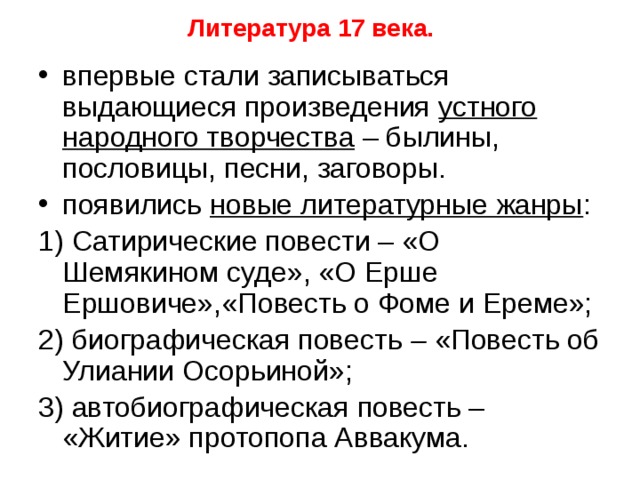 Литература 17 века.

• впервые стали записываться выдающиеся произведения устного народного творчества – былины, пословицы, песни, заговоры.

• появились новые литературные жанры:

1) Сатирические повести – «О Шемякином суде», «О Ерше Ершовиче»,«Повесть о Фоме и Ереме»;

2) биографическая повесть – «Повесть об Улиании Осорьиной»;

3) автобиографическая повесть – «Житие» протопопа Аввакума.